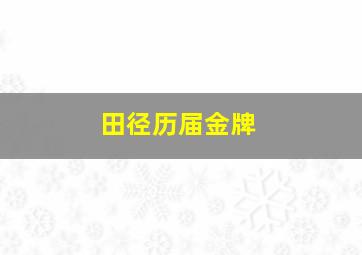 田径历届金牌